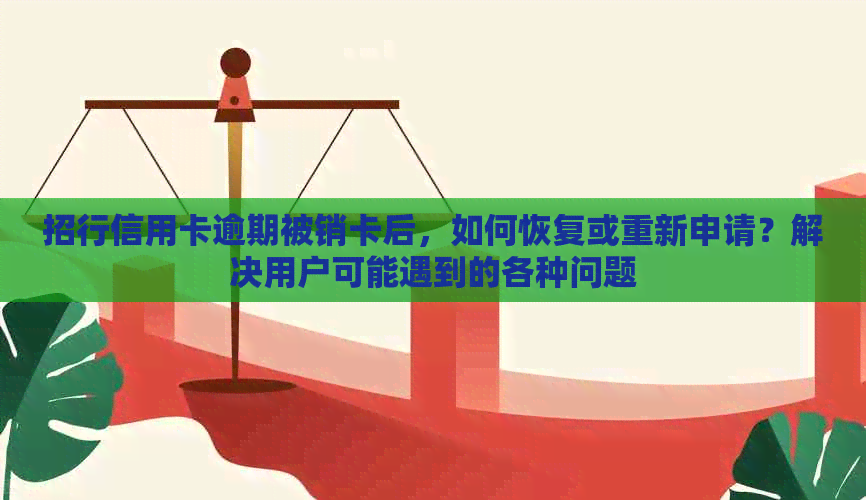 招行信用卡逾期被销卡后，如何恢复或重新申请？解决用户可能遇到的各种问题